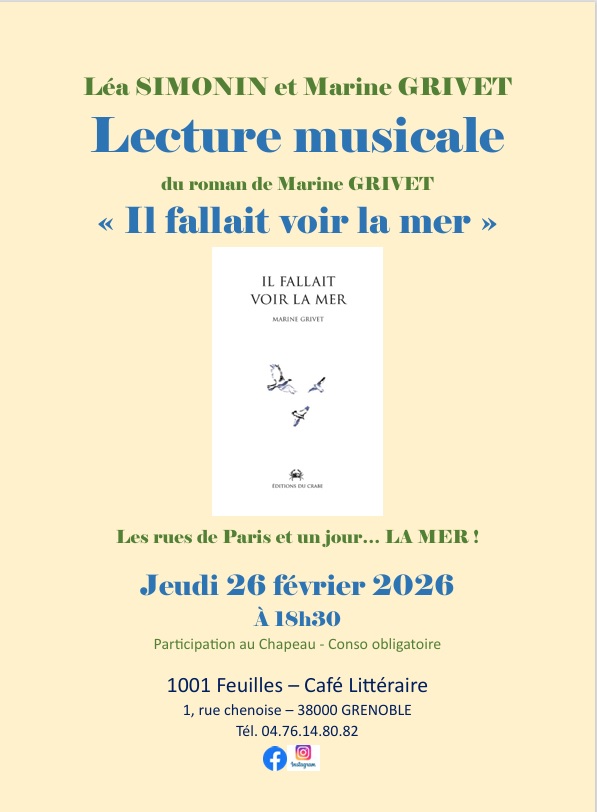 Léa SIMONIN et Marine GRIVET

Lecture musicale

du roman de Marine GRIVET

« Il fallait voir la mer »

IL FALLAIT VOIR LA MER

MARINE GRIVET

ÉDITIONS DU CRABE

Les rues de Paris et un jour… LA MER !

Jeudi 26 février 2026

À 18h30

Participation au Chapeau - Conso obligatoire

1001 Feuilles – Café Littéraire

1, rue chenoise – 38000 GRENOBLE

Tél. 04.76.14.80.82

Instagram